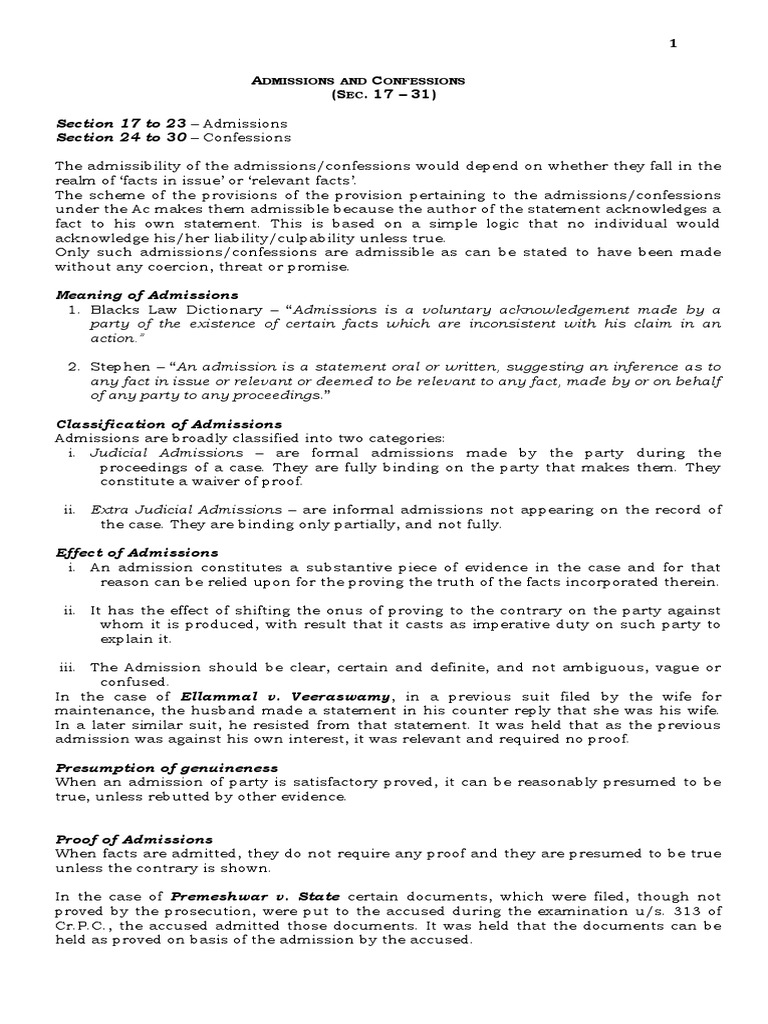 1

ADMISSIONS AND CONFESSIONS
(SEC. 17 – 31)

Section 17 to 23 – Admissions
Section 24 to 30 – Confessions

The admissibility of the admissions/confessions would depend on whether they fall in the realm of 'facts in issue' or 'relevant facts'.
The scheme of the provisions of the provision pertaining to the admissions/confessions under the Ac makes them admissible because the author of the statement acknowledges a fact to his own statement. This is based on a simple logic that no individual would acknowledge his/her liability/culpability unless true.
Only such admissions/confessions are admissible as can be stated to have been made without any coercion, threat or promise.

Meaning of Admissions
1. Blacks Law Dictionary – "Admissions is a voluntary acknowledgement made by a party of the existence of certain facts which are inconsistent with his claim in an action."

2. Stephen – "An admission is a statement oral or written, suggesting an inference as to any fact in issue or relevant or deemed to be relevant to any fact, made by or on behalf of any party to any proceedings."

Classification of Admissions
Admissions are broadly classified into two categories:
i. Judicial Admissions – are formal admissions made by the party during the proceedings of a case. They are fully binding on the party that makes them. They constitute a waiver of proof.

ii. Extra Judicial Admissions – are informal admissions not appearing on the record of the case. They are binding only partially, and not fully.

Effect of Admissions
i. An admission constitutes a substantive piece of evidence in the case and for that reason can be relied upon for the proving the truth of the facts incorporated therein.

ii. It has the effect of shifting the onus of proving to the contrary on the party against whom it is produced, with result that it casts as imperative duty on such party to explain it.

iii. The Admission should be clear, certain and definite, and not ambiguous, vague or confused.
In the case of Ellammal v. Veeraswamy, in a previous suit filed by the wife for maintenance, the husband made a statement in his counter reply that she was his wife. In a later similar suit, he resisted from that statement. It was held that as the previous admission was against his own interest, it was relevant and required no proof.

Presumption of genuineness
When an admission of party is satisfactory proved, it can be reasonably presumed to be true, unless rebutted by other evidence.

Proof of Admissions
When facts are admitted, they do not require any proof and they are presumed to be true unless the contrary is shown.

In the case of Premeshwar v. State certain documents, which were filed, though not proved by the prosecution, were put to the accused during the examination u/s. 313 of Cr.P.C., the accused admitted those documents. It was held that the documents can be held as proved on basis of the admission by the accused.